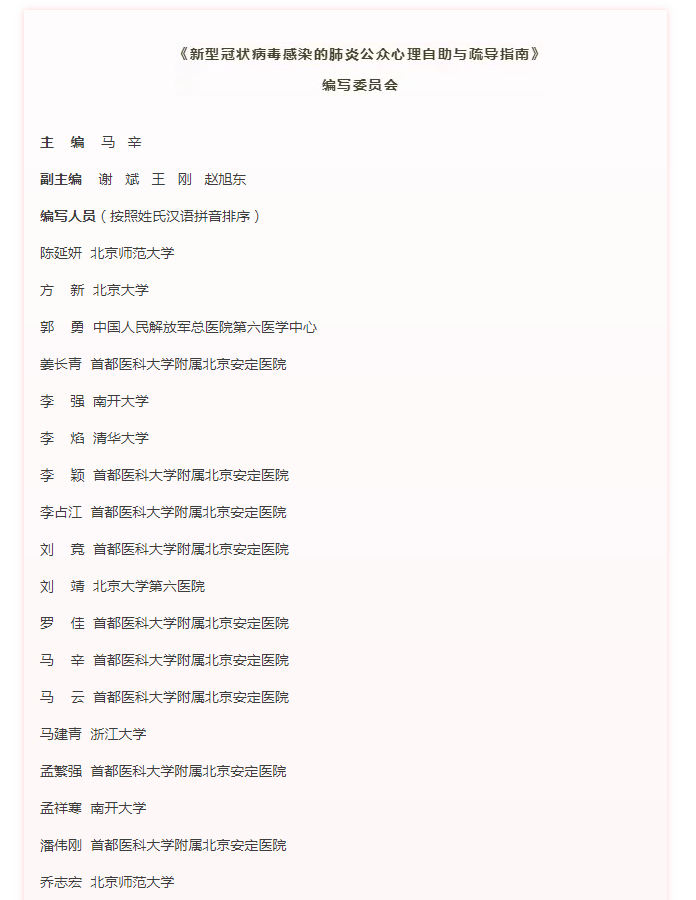 《新型冠状病毒感染的肺炎公众心理自助与疏导指南》

编写委员会

主　编　马　辛

副主编　谢　斌　王　刚　赵旭东

编写人员（按照姓氏汉语拼音排序）

陈延妍　北京师范大学

方　新　北京大学

郭　勇　中国人民解放军总医院第六医学中心

姜长青　首都医科大学附属北京安定医院

李　强　南开大学

李　焰　清华大学

李　颖　首都医科大学附属北京安定医院

李占江　首都医科大学附属北京安定医院

刘　竞　首都医科大学附属北京安定医院

刘　靖　北京大学第六医院

罗　佳　首都医科大学附属北京安定医院

马　辛　首都医科大学附属北京安定医院

马　云　首都医科大学附属北京安定医院

马建青　浙江大学

孟繁强　首都医科大学附属北京安定医院

孟祥寒　南开大学

潘伟刚　首都医科大学附属北京安定医院

乔志宏　北京师范大学